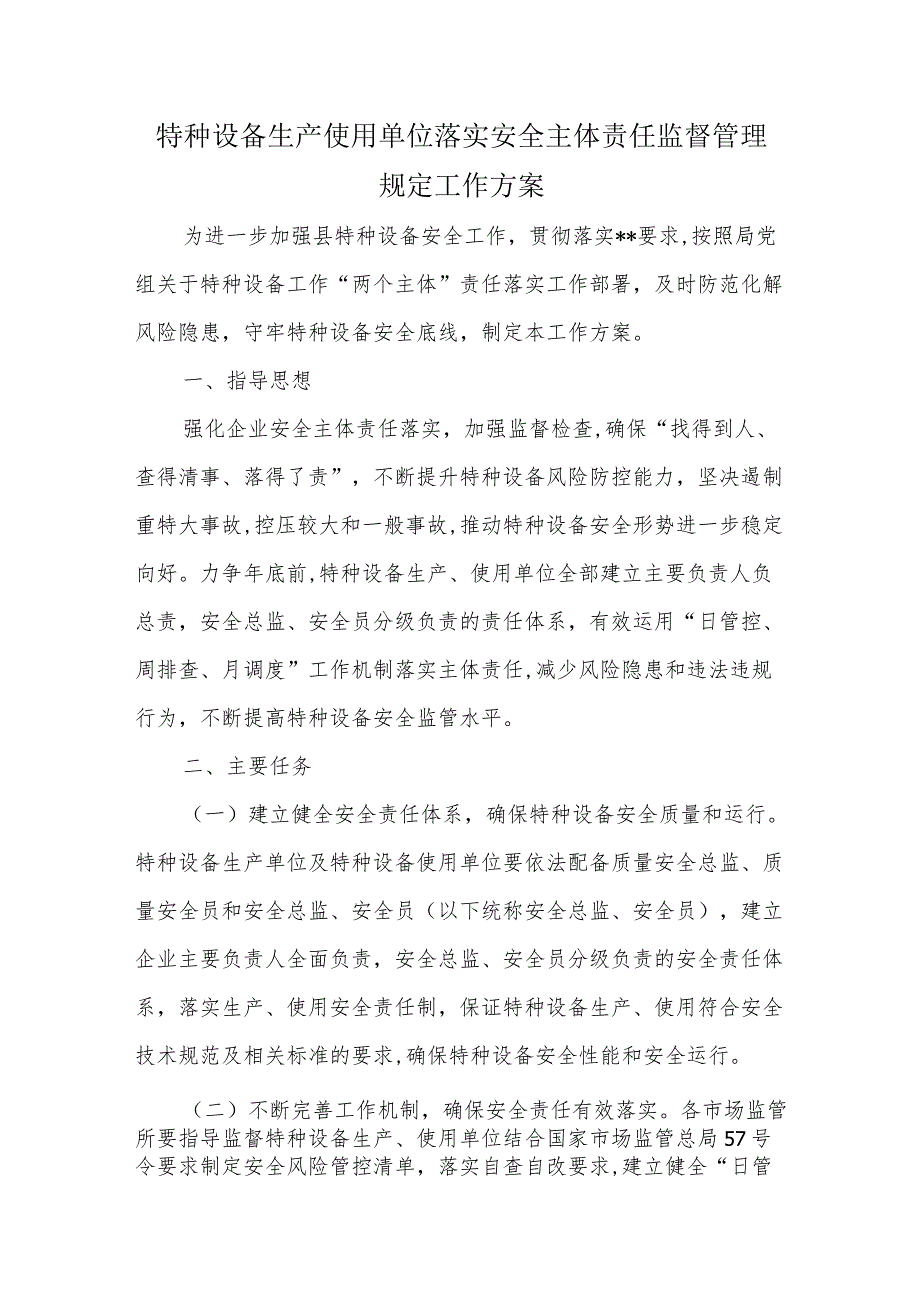 特种设备生产使用单位落实安全主体责任监督管理规定工作方案

为进一步加强县特种设备安全工作，贯彻落实**要求，按照局党组关于特种设备工作“两个主体”责任落实工作部署，及时防范化解风险隐患，守牢特种设备安全底线，制定本工作方案。

一、指导思想

强化企业安全主体责任落实，加强监督检查，确保“找得到人、查得清事、落得了责”，不断提升特种设备风险防控能力，坚决遏制重特大事故，控压较大和一般事故，推动特种设备安全形势进一步稳定向好。力争年底前，特种设备生产、使用单位全部建立主要负责人负总责，安全总监、安全员分级负责的责任体系，有效运用“日管控、周排查、月调度”工作机制落实主体责任，减少风险隐患和违法违规行为，不断提高特种设备安全监管水平。

二、主要任务

（一）建立健全安全责任体系，确保特种设备安全质量和运行。特种设备生产单位及特种设备使用单位要依法配备质量安全总监、质量安全员和安全总监、安全员（以下统称安全总监、安全员），建立企业主要负责人全面负责，安全总监、安全员分级负责的安全责任体系，落实生产、使用安全责任制，保证特种设备生产、使用符合安全技术规范及相关标准的要求，确保特种设备安全性能和安全运行。

（二）不断完善工作机制，确保安全责任有效落实。各市场监管所要指导监督特种设备生产、使用单位结合国家市场监管总局57号令要求制定安全风险管控清单，落实自查自改要求，建立健全“日管